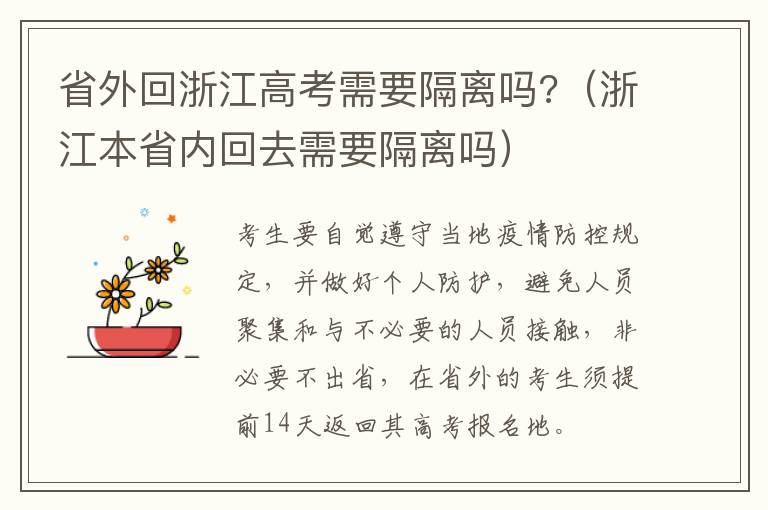 省外回浙江高考需要隔离吗?（浙江本省内回去需要隔离吗）

考生要自觉遵守当地疫情防控规定，并做好个人防护，避免人员聚集和与不必要的人员接触，非必要不出省，在省外的考生须提前14天返回其高考报名地。